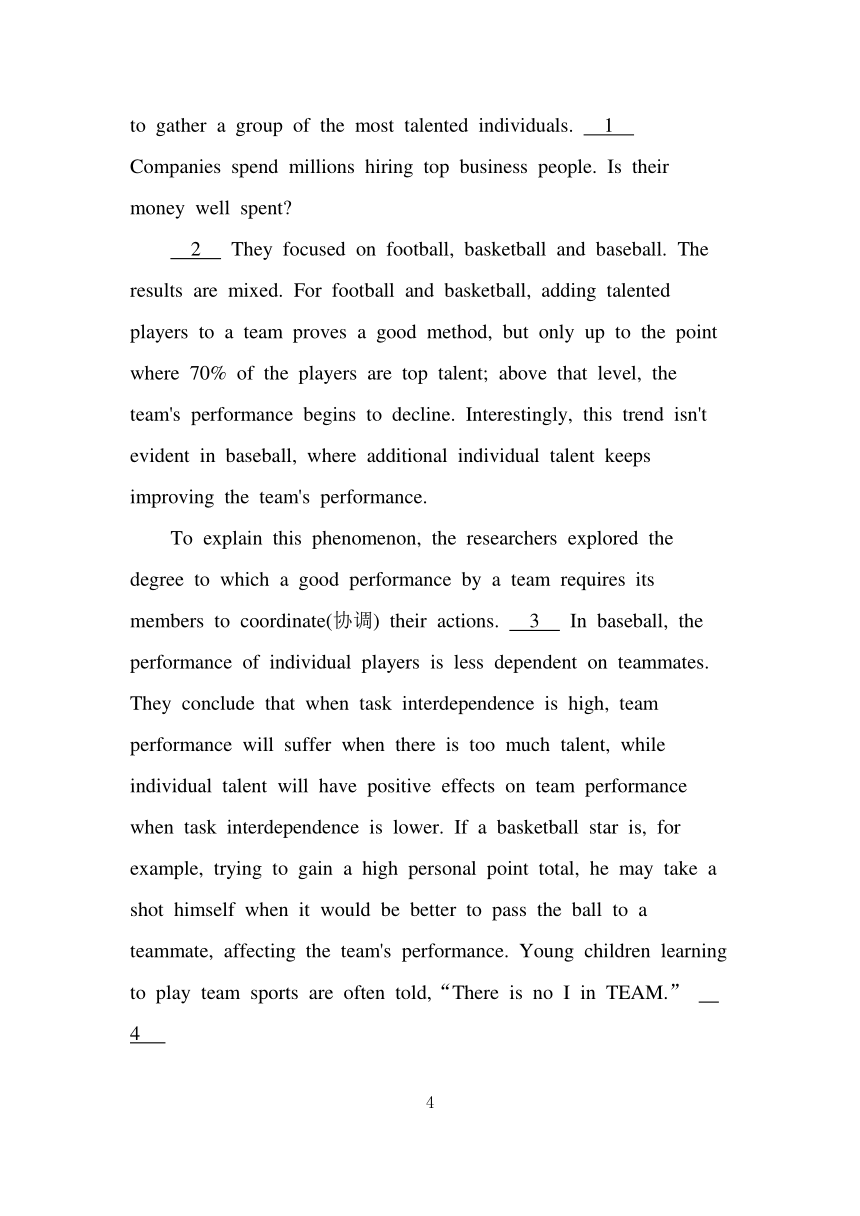 to gather a group of the most talented individuals. __1__ Companies spend millions hiring top business people. Is their money well spent?

__2__ They focused on football, basketball and baseball. The results are mixed. For football and basketball, adding talented players to a team proves a good method, but only up to the point where 70% of the players are top talent; above that level, the team's performance begins to decline. Interestingly, this trend isn't evident in baseball, where additional individual talent keeps improving the team's performance.

To explain this phenomenon, the researchers explored the degree to which a good performance by a team requires its members to coordinate(协调) their actions. __3__ In baseball, the performance of individual players is less dependent on teammates. They conclude that when task interdependence is high, team performance will suffer when there is too much talent, while individual talent will have positive effects on team performance when task interdependence is lower. If a basketball star is, for example, trying to gain a high personal point total, he may take a shot himself when it would be better to pass the ball to a teammate, affecting the team's performance. Young children learning to play team sports are often told, “There is no I in TEAM.” __4__

4